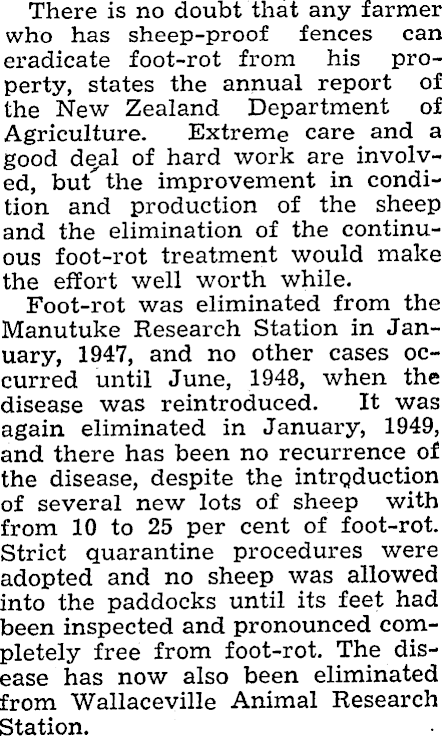 There is no doubt that any farmer who has sheep-proof fences can eradicate foot-rot from his property, states the annual report of the New Zealand Department of Agriculture. Extreme care and a good deal of hard work are involved, but the improvement in condition and production of the sheep and the elimination of the continuous foot-rot treatment would make the effort well worth while.

Foot-rot was eliminated from the Manutuke Research Station in January, 1947, and no other cases occurred until June, 1948, when the disease was reintroduced. It was again eliminated in January, 1949, and there has been no recurrence of the disease, despite the introduction of several new lots of sheep with from 10 to 25 per cent of foot-rot. Strict quarantine procedures were adopted and no sheep was allowed into the paddocks until its feet had been inspected and pronounced completely free from foot-rot. The disease has now also been eliminated from Wallaceville Animal Research Station.